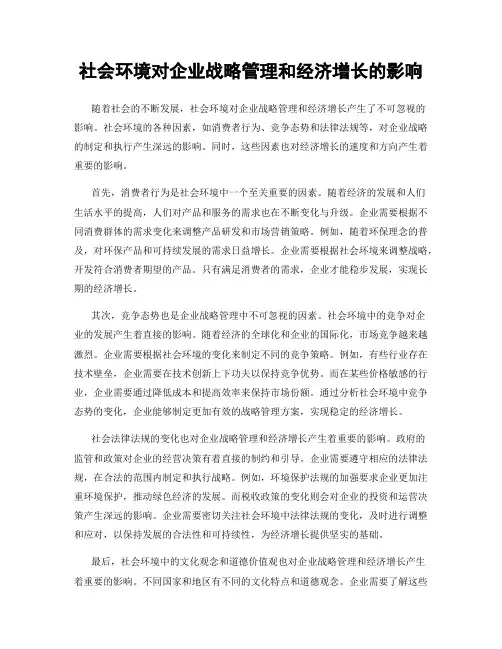 社会环境对企业战略管理和经济增长的影响

随着社会的不断发展，社会环境对企业战略管理和经济增长产生了不可忽视的影响。社会环境的各种因素，如消费者行为、竞争态势和法律法规等，对企业战略的制定和执行产生深远的影响。同时，这些因素也对经济增长的速度和方向产生着重要的影响。

首先，消费者行为是社会环境中一个至关重要的因素。随着经济的发展和人们生活水平的提高，人们对产品和服务的需求也在不断变化与升级。企业需要根据不同消费群体的需求变化来调整产品研发和市场营销策略。例如，随着环保理念的普及，对环保产品和可持续发展的需求日益增长。企业需要根据社会环境来调整战略，开发符合消费者期望的产品。只有满足消费者的需求，企业才能稳步发展，实现长期的经济增长。

其次，竞争态势也是企业战略管理中不可忽视的因素。社会环境中的竞争对企业的发展产生着直接的影响。随着经济的全球化和企业的国际化，市场竞争越来越激烈。企业需要根据社会环境的变化来制定不同的竞争策略。例如，有些行业存在技术壁垒，企业需要在技术创新上下功夫以保持竞争优势。而在某些价格敏感的行业，企业需要通过降低成本和提高效率来保持市场份额。通过分析社会环境中竞争态势的变化，企业能够制定更加有效的战略管理方案，实现稳定的经济增长。

社会法律法规的变化也对企业战略管理和经济增长产生着重要的影响。政府的监管和政策对企业的经营决策有着直接的制约和引导。企业需要遵守相应的法律法规，在合法的范围内制定和执行战略。例如，环境保护法规的加强要求企业更加注重环境保护，推动绿色经济的发展。而税收政策的变化则会对企业的投资和运营决策产生深远的影响。企业需要密切关注社会环境中法律法规的变化，及时进行调整和应对，以保持发展的合法性和可持续性，为经济增长提供坚实的基础。

最后，社会环境中的文化观念和道德价值观也对企业战略管理和经济增长产生着重要的影响。不同国家和地区有不同的文化特点和道德观念。企业需要了解这些